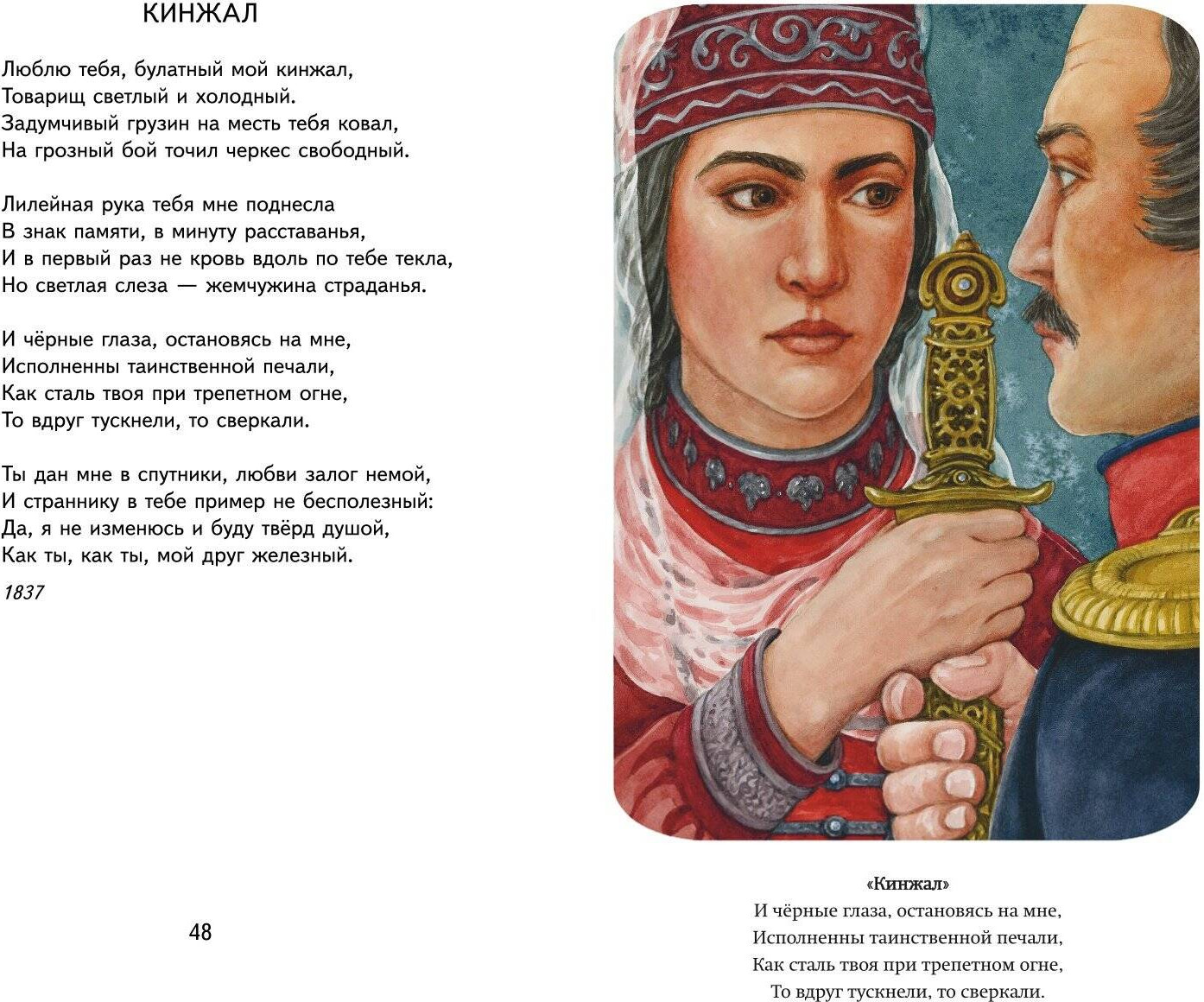 КИНЖАЛ

Люблю тебя, булатный мой кинжал,
Товарищ светлый и холодный.
Задумчивый грузин на месть тебя ковал,
На грозный бой точил черкес свободный.

Лилейная рука тебя мне поднесла
В знак памяти, в минуту расставанья,
И в первый раз не кровь вдоль по тебе текла,
Но светлая слеза — жемчужина страданья.

И чёрные глаза, остановясь на мне,
Исполненны таинственной печали,
Как сталь твоя при трепетном огне,
То вдруг тускнели, то сверкали.

Ты дан мне в спутники, любви залог немой,
И страннику в тебе пример не бесполезный:
Да, я не изменюсь и буду твёрд душой,
Как ты, как ты, мой друг железный.

1837

48

«Кинжал»
И чёрные глаза, остановясь на мне,
Исполненны таинственной печали,
Как сталь твоя при трепетном огне,
То вдруг тускнели, то сверкали.